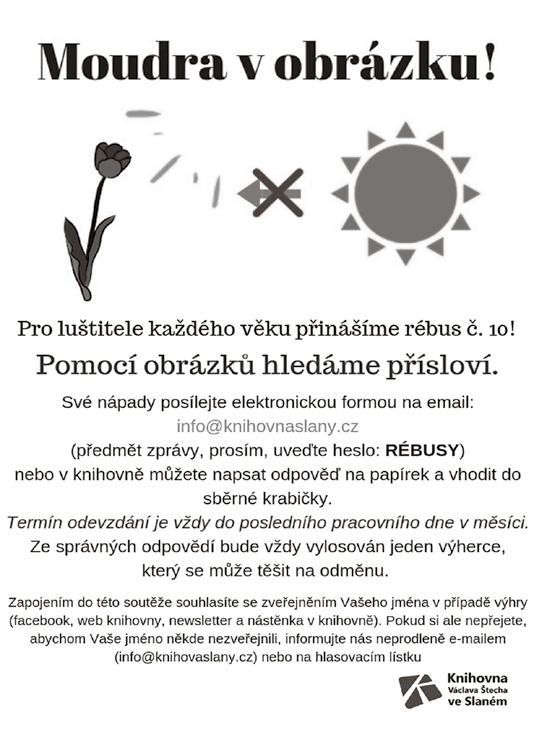 Moudra v obrázku!

Pro luštitele každého věku přinášíme rébus č. 10!

Pomocí obrázků hledáme přísloví.

Své nápady posílejte elektronickou formou na email: info@knihovnaslany.cz (předmět zprávy, prosím, uveďte heslo: RÉBUSY) nebo v knihovně můžete napsat odpověď na papírek a vhodit do sběrné krabičky.

Termín odevzdání je vždy do posledního pracovního dne v měsíci.

Ze správných odpovědí bude vždy vylosován jeden výherce, který se může těšit na odměnu.

Zapojením do této soutěže souhlasíte se zveřejněním Vašeho jména v případě výhry (facebook, web knihovny, newsletter a nástěnka v knihovně). Pokud si ale nepřejete, abychom Vaše jméno někde nezveřejnili, informujte nás neprodleně e-mailem (info@knihovaslany.cz) nebo na hlasovacím lístku

Knihovna Václava Štecha ve Slaném